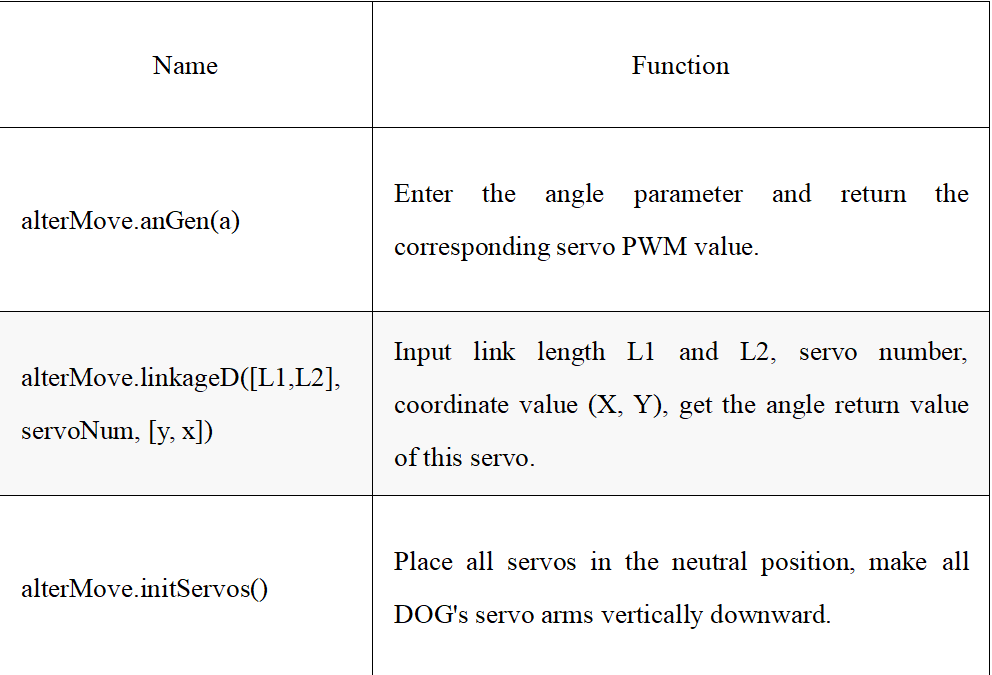 | Name | Function |
|---|---|
| alterMove.anGen(a) | Enter the angle parameter and return the corresponding servo PWM value. |
| alterMove.linkageD([L1,L2], servoNum, [y, x]) | Input link length L1 and L2, servo number, coordinate value (X, Y), get the angle return value of this servo. |
| alterMove.initServos() | Place all servos in the neutral position, make all DOG's servo arms vertically downward. |